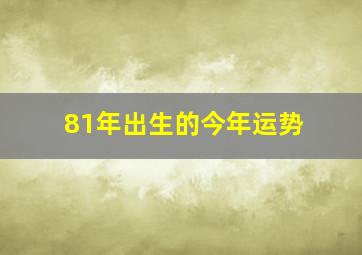 81年出生的今年运势